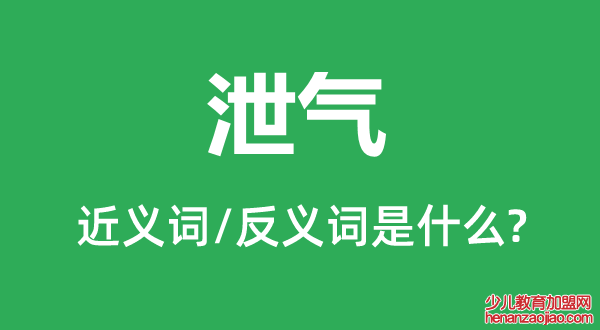 泄气

近义词/反义词是什么?

少儿教育加盟网
henanzaojiao.com